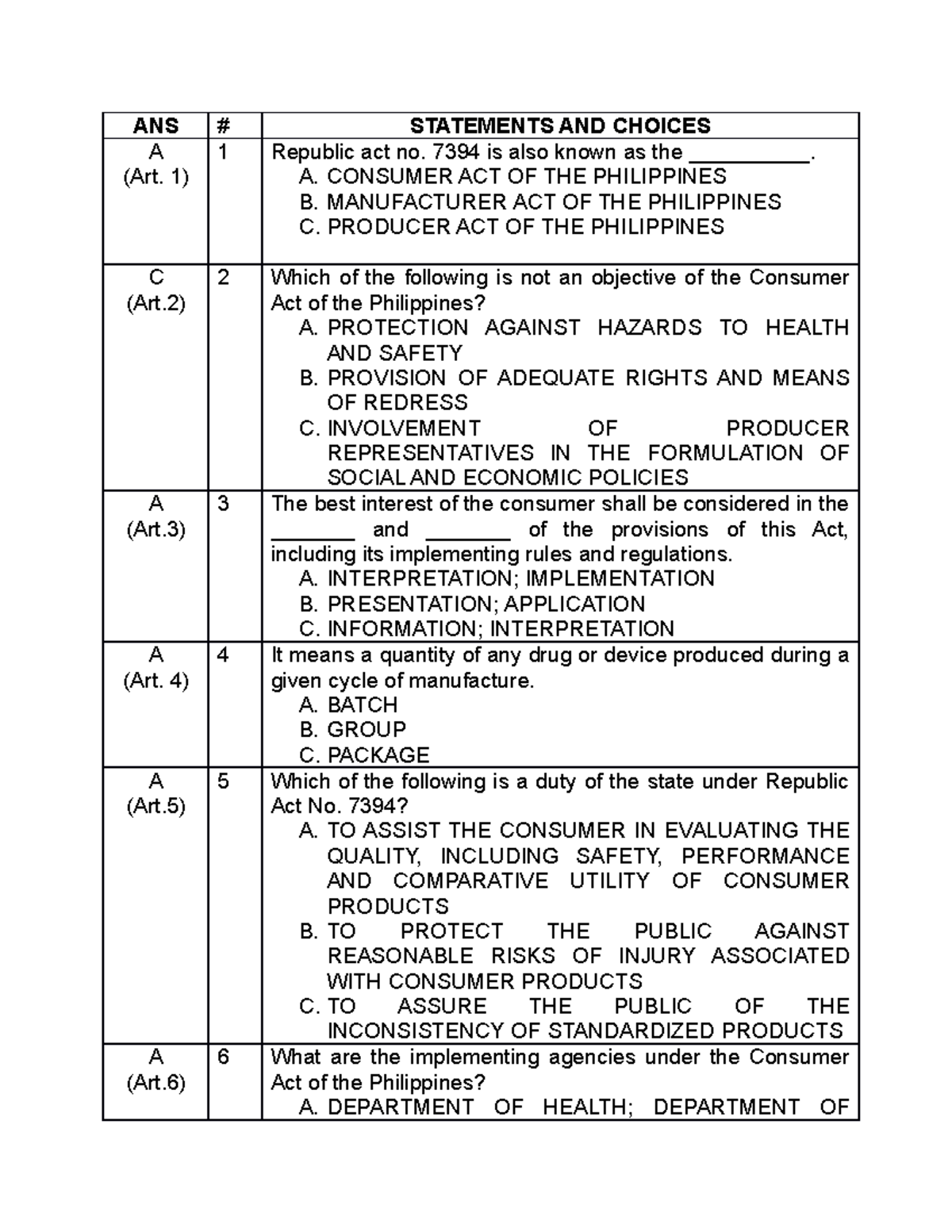 | ANS | # | STATEMENTS AND CHOICES |
|---|---|---|
| A (Art. 1) | 1 | Republic act no. 7394 is also known as the __________. A. CONSUMER ACT OF THE PHILIPPINES B. MANUFACTURER ACT OF THE PHILIPPINES C. PRODUCER ACT OF THE PHILIPPINES |
| C (Art.2) | 2 | Which of the following is not an objective of the Consumer Act of the Philippines? A. PROTECTION AGAINST HAZARDS TO HEALTH AND SAFETY B. PROVISION OF ADEQUATE RIGHTS AND MEANS OF REDRESS C. INVOLVEMENT OF PRODUCER REPRESENTATIVES IN THE FORMULATION OF SOCIAL AND ECONOMIC POLICIES |
| A (Art.3) | 3 | The best interest of the consumer shall be considered in the _______ and _______ of the provisions of this Act, including its implementing rules and regulations. A. INTERPRETATION; IMPLEMENTATION B. PRESENTATION; APPLICATION C. INFORMATION; INTERPRETATION |
| A (Art. 4) | 4 | It means a quantity of any drug or device produced during a given cycle of manufacture. A. BATCH B. GROUP C. PACKAGE |
| A (Art.5) | 5 | Which of the following is a duty of the state under Republic Act No. 7394? A. TO ASSIST THE CONSUMER IN EVALUATING THE QUALITY, INCLUDING SAFETY, PERFORMANCE AND COMPARATIVE UTILITY OF CONSUMER PRODUCTS B. TO PROTECT THE PUBLIC AGAINST REASONABLE RISKS OF INJURY ASSOCIATED WITH CONSUMER PRODUCTS C. TO ASSURE THE PUBLIC OF THE INCONSISTENCY OF STANDARDIZED PRODUCTS |
| A (Art.6) | 6 | What are the implementing agencies under the Consumer Act of the Philippines? A. DEPARTMENT OF HEALTH; DEPARTMENT OF |